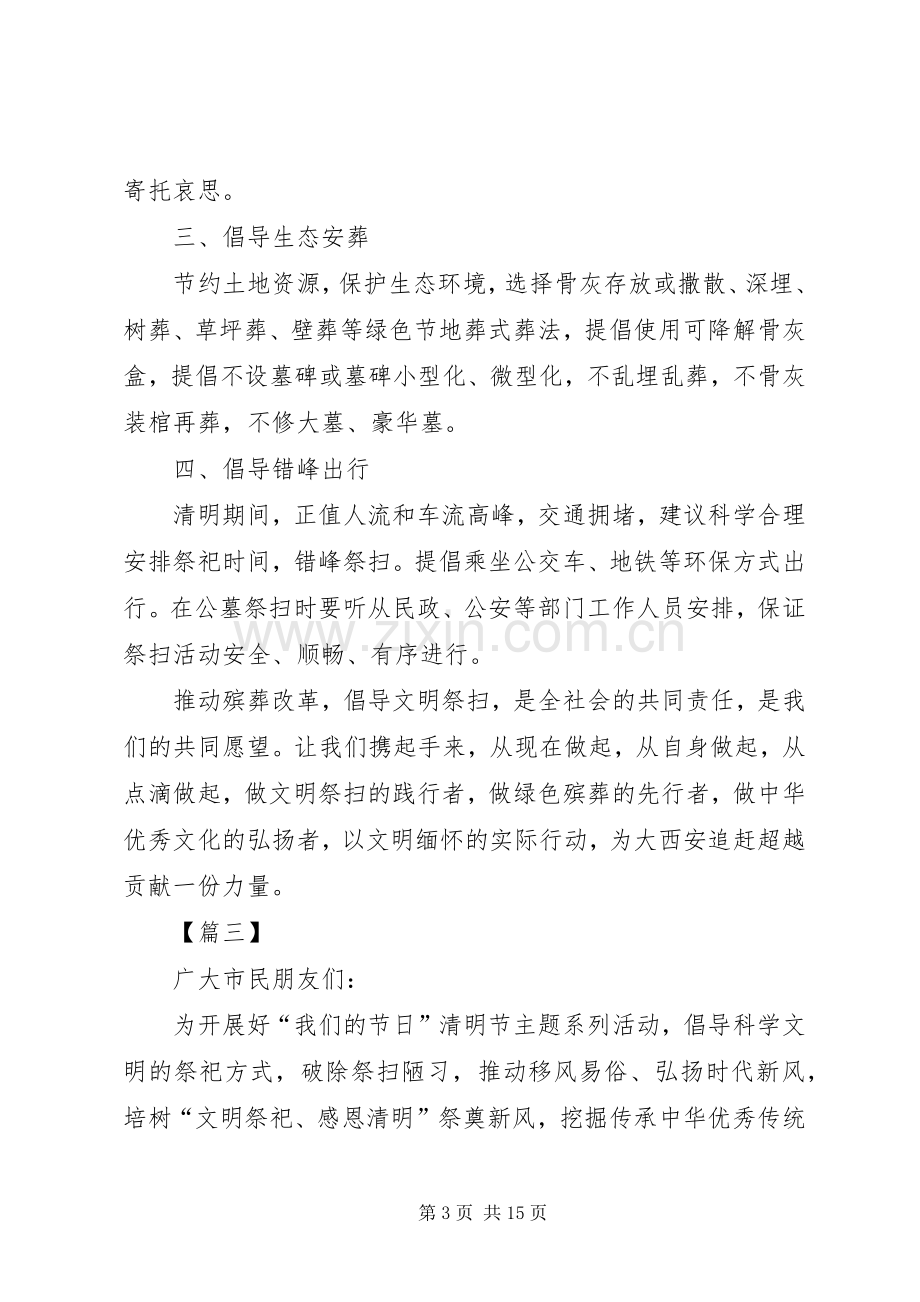 寄托哀思。

三、倡导生态安葬

节约土地资源，保护生态环境，选择骨灰存放或撒散、深埋、树葬、草坪葬、壁葬等绿色节地葬式葬法，提倡使用可降解骨灰盒，提倡不设墓碑或墓碑小型化、微型化，不乱埋乱葬，不骨灰装棺再葬，不修大墓、豪华墓。

四、倡导错峰出行

清明期间，正值人流和车流高峰，交通拥堵，建议科学合理安排祭祀时间，错峰祭扫。提倡乘坐公交车、地铁等环保方式出行。在公墓祭扫时要听从民政、公安等部门工作人员安排，保证祭扫活动安全、顺畅、有序进行。

推动殡葬改革，倡导文明祭扫，是全社会的共同责任，是我们的共同愿望。让我们携起手来，从现在做起，从自身做起，从点滴做起，做文明祭扫的践行者，做绿色殡葬的先行者，做中华优秀文化的弘扬者，以文明缅怀的实际行动，为大西安追赶超越贡献一份力量。

【篇三】

广大市民朋友们：

为开展好“我们的节日”清明节主题系列活动，倡导科学文明的祭祀方式，破除祭扫陋习，推动移风易俗、弘扬时代新风，培树“文明祭祀、感恩清明”祭奠新风，挖掘传承中华优秀传统

第3页 共15页

www.zixin.com.cn